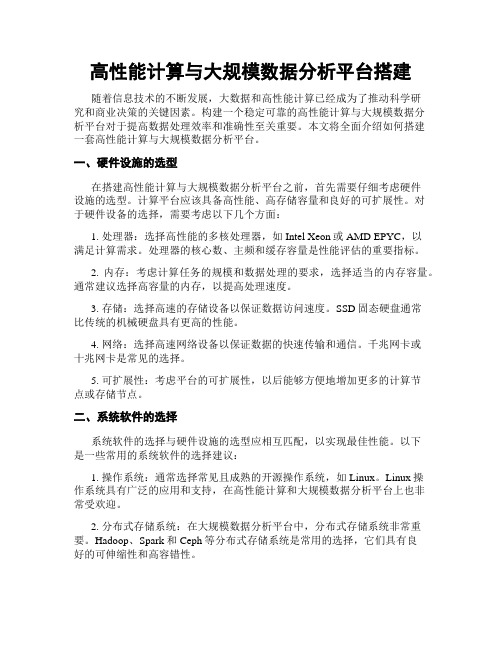 高性能计算与大规模数据分析平台搭建

随着信息技术的不断发展，大数据和高性能计算已经成为了推动科学研究和商业决策的关键因素。构建一个稳定可靠的高性能计算与大规模数据分析平台对于提高数据处理效率和准确性至关重要。本文将全面介绍如何搭建一套高性能计算与大规模数据分析平台。

一、硬件设施的选型

在搭建高性能计算与大规模数据分析平台之前，首先需要仔细考虑硬件设施的选型。计算平台应该具备高性能、高存储容量和良好的可扩展性。对于硬件设备的选择，需要考虑以下几个方面：

1. 处理器：选择高性能的多核处理器，如 Intel Xeon 或 AMD EPYC，以满足计算需求。处理器的核心数、主频和缓存容量是性能评估的重要指标。

2. 内存：考虑计算任务的规模和数据处理的要求，选择适当的内存容量。通常建议选择高容量的内存，以提高处理速度。

3. 存储：选择高速的存储设备以保证数据访问速度。SSD 固态硬盘通常比传统的机械硬盘具有更高的性能。

4. 网络：选择高速网络设备以保证数据的快速传输和通信。千兆网卡或十兆网卡是常见的选择。

5. 可扩展性：考虑平台的可扩展性，以后能够方便地增加更多的计算节点或存储节点。

二、系统软件的选择

系统软件的选择与硬件设施的选型应相互匹配，以实现最佳性能。以下是一些常用的系统软件的选择建议：

1. 操作系统：通常选择常见且成熟的开源操作系统，如 Linux。Linux 操作系统具有广泛的应用和支持，在高性能计算和大规模数据分析平台上也非常受欢迎。

2. 分布式存储系统：在大规模数据分析平台中，分布式存储系统非常重要。Hadoop、Spark 和 Ceph 等分布式存储系统是常用的选择，它们具有良好的可伸缩性和高容错性。